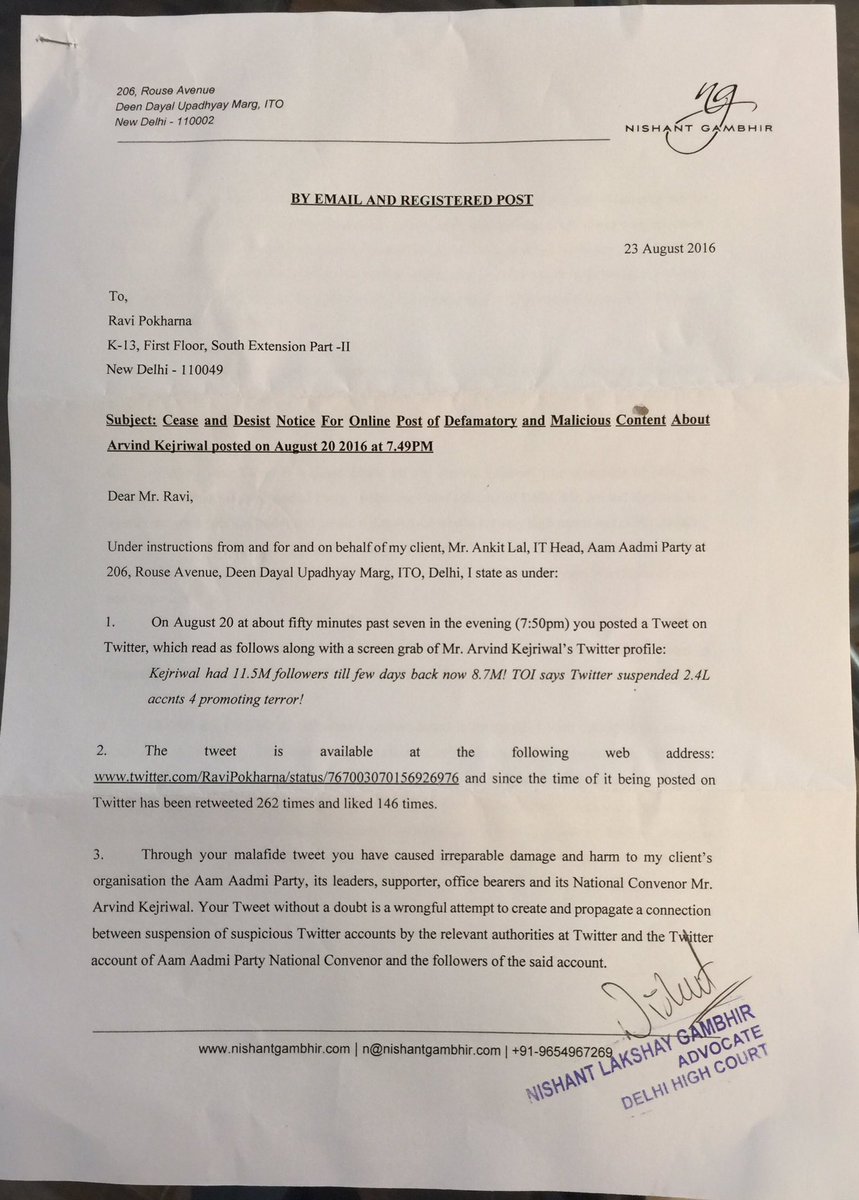 206, Rouse Avenue
Deen Dayal Upadhyay Marg, ITO
New Delhi - 110002

ng
NISHANT GAMBHIR

BY EMAIL AND REGISTERED POST

23 August 2016

To,
Ravi Pokharna
K-13, First Floor, South Extension Part -II
New Delhi - 110049

Subject: Cease and Desist Notice For Online Post of Defamatory and Malicious Content About Arvind Kejriwal posted on August 20 2016 at 7.49PM

Dear Mr. Ravi,

Under instructions from and for and on behalf of my client, Mr. Ankit Lal, IT Head, Aam Aadmi Party at 206, Rouse Avenue, Deen Dayal Upadhyay Marg, ITO, Delhi, I state as under:

1. On August 20 at about fifty minutes past seven in the evening (7:50pm) you posted a Tweet on Twitter, which read as follows along with a screen grab of Mr. Arvind Kejriwal's Twitter profile:
Kejriwal had 11.5M followers till few days back now 8.7M! TOI says Twitter suspended 2.4L accnts 4 promoting terror!

2. The tweet is available at the following web address: www.twitter.com/RaviPokharna/status/767003070156926976 and since the time of it being posted on Twitter has been retweeted 262 times and liked 146 times.

3. Through your malafide tweet you have caused irreparable damage and harm to my client's organisation the Aam Aadmi Party, its leaders, supporter, office bearers and its National Convenor Mr. Arvind Kejriwal. Your Tweet without a doubt is a wrongful attempt to create and propagate a connection between suspension of suspicious Twitter accounts by the relevant authorities at Twitter and the Twitter account of Aam Aadmi Party National Convenor and the followers of the said account.

www.nishantgambhir.com | n@nishantgambhir.com | +91-9654967269

NISHANT LAKSHAY GAMBHIR
ADVOCATE
DELHI HIGH COURT